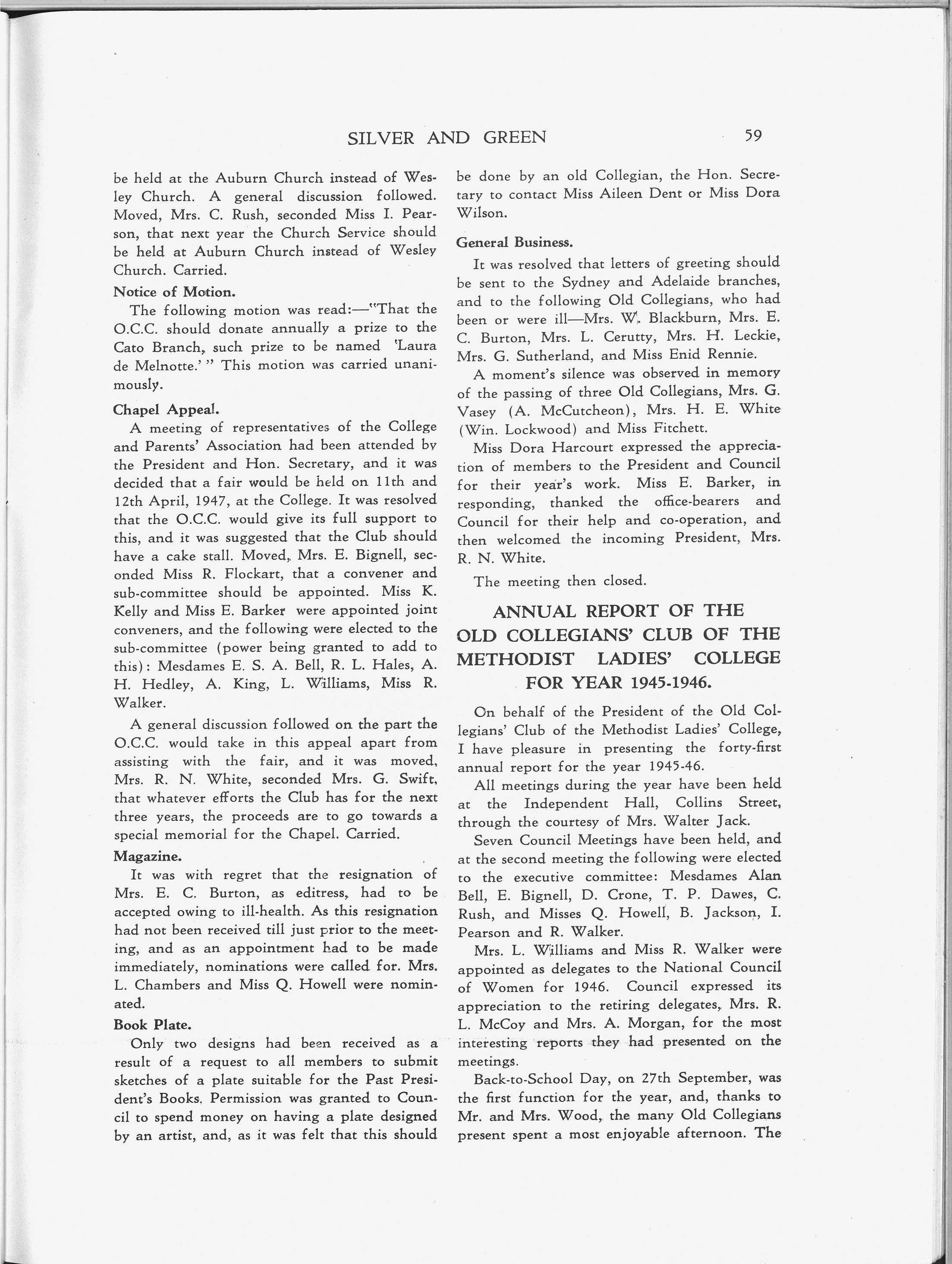 SILVER AND GREEN 59

be held at the Auburn Church instead of Wesley Church. A general discussion followed. Moved, Mrs. C. Rush, seconded Miss I. Pearson, that next year the Church Service should be held at Auburn Church instead of Wesley Church. Carried.

Notice of Motion.

The following motion was read:—"That the O.C.C. should donate annually a prize to the Cato Branch, such prize to be named 'Laura de Melnotte.'" This motion was carried unanimously.

Chapel Appeal.

A meeting of representatives of the College and Parents' Association had been attended by the President and Hon. Secretary, and it was decided that a fair would be held on 11th and 12th April, 1947, at the College. It was resolved that the O.C.C. would give its full support to this, and it was suggested that the Club should have a cake stall. Moved, Mrs. E. Bignell, seconded Miss R. Flockart, that a convener and sub-committee should be appointed. Miss K. Kelly and Miss E. Barker were appointed joint conveners, and the following were elected to the sub-committee (power being granted to add to this): Mesdames E. S. A. Bell, R. L. Hales, A. H. Hedley, A. King, L. Williams, Miss R. Walker.

A general discussion followed on the part the O.C.C. would take in this appeal apart from assisting with the fair, and it was moved, Mrs. R. N. White, seconded Mrs. G. Swift, that whatever efforts the Club has for the next three years, the proceeds are to go towards a special memorial for the Chapel. Carried.

Magazine.

It was with regret that the resignation of Mrs. E. C. Burton, as editress, had to be accepted owing to ill-health. As this resignation had not been received till just prior to the meeting, and as an appointment had to be made immediately, nominations were called for. Mrs. L. Chambers and Miss Q. Howell were nominated.

Book Plate.

Only two designs had been received as a result of a request to all members to submit sketches of a plate suitable for the Past President's Books. Permission was granted to Council to spend money on having a plate designed by an artist, and, as it was felt that this should be done by an old Collegian, the Hon. Secretary to contact Miss Aileen Dent or Miss Dora Wilson.

General Business.

It was resolved that letters of greeting should be sent to the Sydney and Adelaide branches, and to the following Old Collegians, who had been or were ill—Mrs. W. Blackburn, Mrs. E. C. Burton, Mrs. L. Cerutty, Mrs. H. Leckie, Mrs. G. Sutherland, and Miss Enid Rennie.

A moment's silence was observed in memory of the passing of three Old Collegians, Mrs. G. Vasey (A. McCutcheon), Mrs. H. E. White (Win. Lockwood) and Miss Fitchett.

Miss Dora Harcourt expressed the appreciation of members to the President and Council for their year's work. Miss E. Barker, in responding, thanked the office-bearers and Council for their help and co-operation, and then welcomed the incoming President, Mrs. R. N. White.

The meeting then closed.

ANNUAL REPORT OF THE OLD COLLEGIANS' CLUB OF THE METHODIST LADIES' COLLEGE FOR YEAR 1945-1946.

On behalf of the President of the Old Collegians' Club of the Methodist Ladies' College, I have pleasure in presenting the forty-first annual report for the year 1945-46.

All meetings during the year have been held at the Independent Hall, Collins Street, through the courtesy of Mrs. Walter Jack.

Seven Council Meetings have been held, and at the second meeting the following were elected to the executive committee: Mesdames Alan Bell, E. Bignell, D. Crone, T. P. Dawes, C. Rush, and Misses Q. Howell, B. Jackson, I. Pearson and R. Walker.

Mrs. L. Williams and Miss R. Walker were appointed as delegates to the National Council of Women for 1946. Council expressed its appreciation to the retiring delegates, Mrs. R. L. McCoy and Mrs. A. Morgan, for the most interesting reports they had presented on the meetings.

Back-to-School Day, on 27th September, was the first function for the year, and, thanks to Mr. and Mrs. Wood, the many Old Collegians present spent a most enjoyable afternoon. The